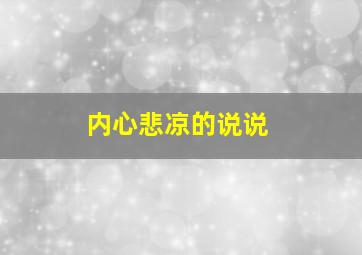 内心悲凉的说说